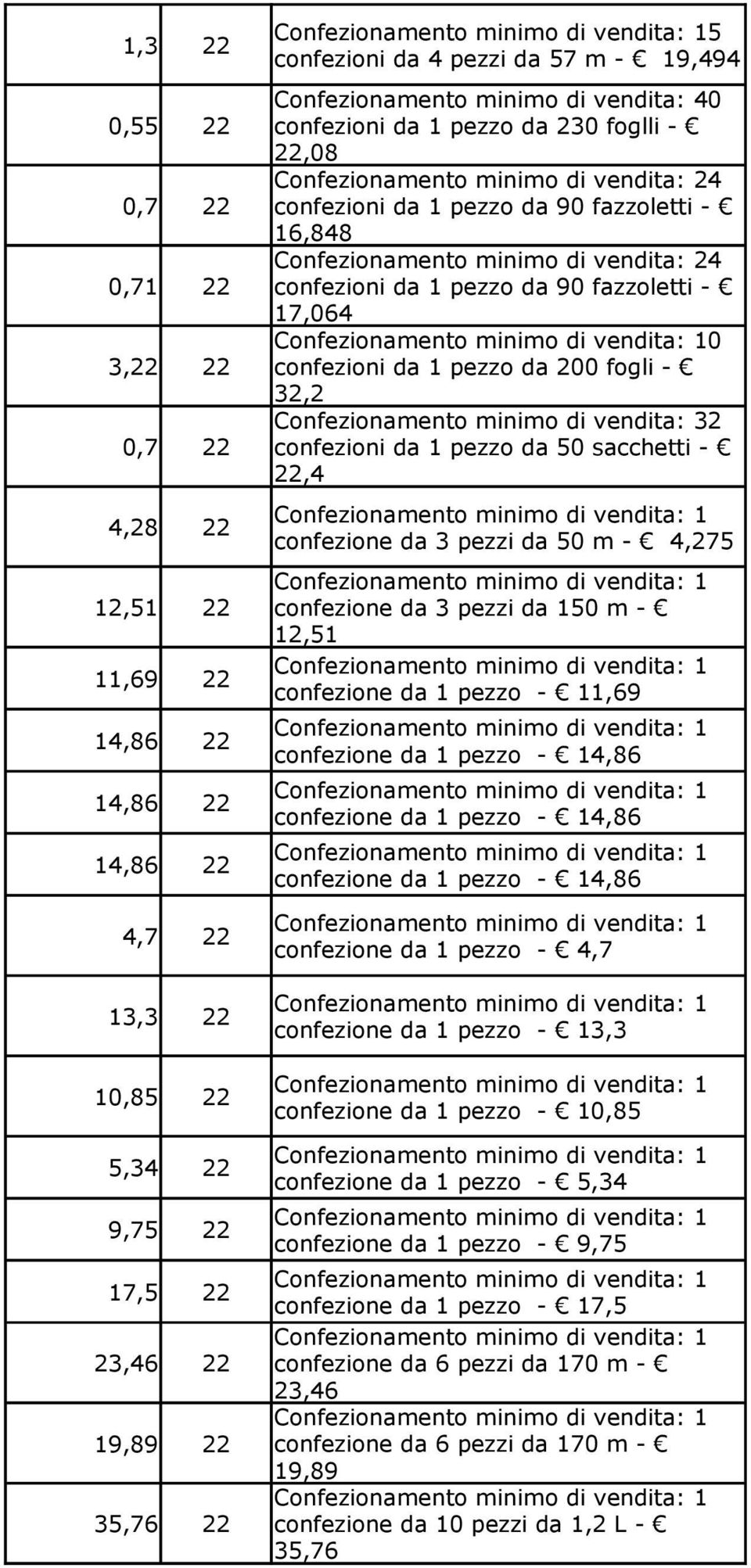 | | | |
|---|---|---|
| 1,3 | 22 | Confezionamento minimo di vendita: 15 confezioni da 4 pezzi da 57 m - € 19,494 |
| 0,55 | 22 | Confezionamento minimo di vendita: 40 confezioni da 1 pezzo da 230 foglli - € 22,08 |
| 0,7 | 22 | Confezionamento minimo di vendita: 24 confezioni da 1 pezzo da 90 fazzoletti - € 16,848 |
| 0,71 | 22 | Confezionamento minimo di vendita: 24 confezioni da 1 pezzo da 90 fazzoletti - € 17,064 |
| 3,22 | 22 | Confezionamento minimo di vendita: 10 confezioni da 1 pezzo da 200 fogli - € 32,2 |
| 0,7 | 22 | Confezionamento minimo di vendita: 32 confezioni da 1 pezzo da 50 sacchetti - € 22,4 |
| 4,28 | 22 | Confezionamento minimo di vendita: 1 confezione da 3 pezzi da 50 m - € 4,275 |
| 12,51 | 22 | Confezionamento minimo di vendita: 1 confezione da 3 pezzi da 150 m - € 12,51 |
| 11,69 | 22 | Confezionamento minimo di vendita: 1 confezione da 1 pezzo - € 11,69 |
| 14,86 | 22 | Confezionamento minimo di vendita: 1 confezione da 1 pezzo - € 14,86 |
| 14,86 | 22 | Confezionamento minimo di vendita: 1 confezione da 1 pezzo - € 14,86 |
| 14,86 | 22 | Confezionamento minimo di vendita: 1 confezione da 1 pezzo - € 14,86 |
| 4,7 | 22 | Confezionamento minimo di vendita: 1 confezione da 1 pezzo - € 4,7 |
| 13,3 | 22 | Confezionamento minimo di vendita: 1 confezione da 1 pezzo - € 13,3 |
| 10,85 | 22 | Confezionamento minimo di vendita: 1 confezione da 1 pezzo - € 10,85 |
| 5,34 | 22 | Confezionamento minimo di vendita: 1 confezione da 1 pezzo - € 5,34 |
| 9,75 | 22 | Confezionamento minimo di vendita: 1 confezione da 1 pezzo - € 9,75 |
| 17,5 | 22 | Confezionamento minimo di vendita: 1 confezione da 1 pezzo - € 17,5 |
| 23,46 | 22 | Confezionamento minimo di vendita: 1 confezione da 6 pezzi da 170 m - € 23,46 |
| 19,89 | 22 | Confezionamento minimo di vendita: 1 confezione da 6 pezzi da 170 m - € 19,89 |
| 35,76 | 22 | Confezionamento minimo di vendita: 1 confezione da 10 pezzi da 1,2 L - € 35,76 |